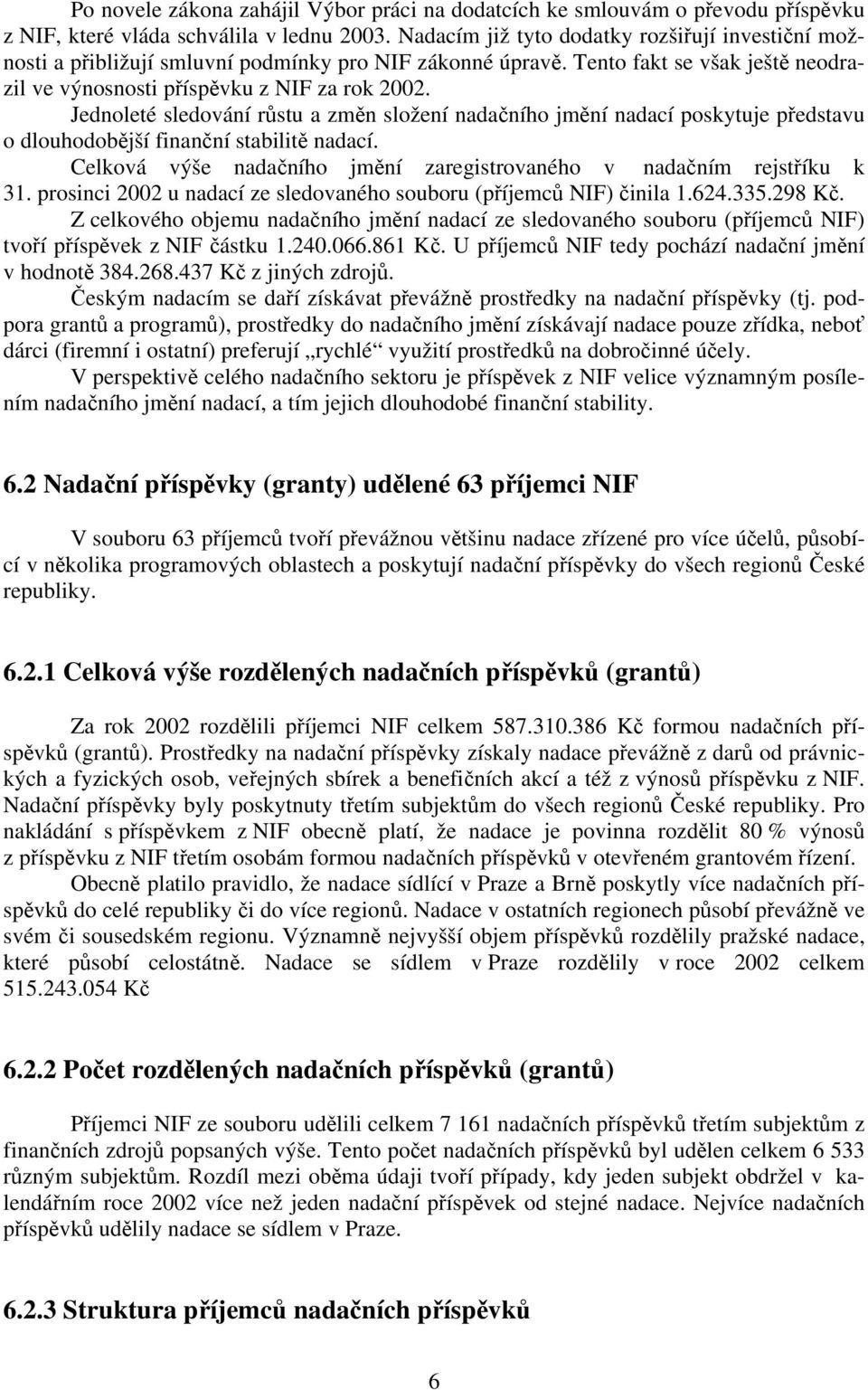 Po novele zákona zahájil Výbor práci na dodatcích ke smlouvám o převodu příspěvku z NIF, které vláda schválila v lednu 2003. Nadacím již tyto dodatky rozšiřují investiční možnosti a přibližují smluvní podmínky pro NIF zákonné úpravě. Tento fakt se však ještě neodrazil ve výnosnosti příspěvku z NIF za rok 2002.

Jednoleté sledování růstu a změn složení nadačního jmění nadací poskytuje představu o dlouhodobější finanční stabilitě nadací.

Celková výše nadačního jmění zaregistrovaného v nadačním rejstříku k 31. prosinci 2002 u nadací ze sledovaného souboru (příjemců NIF) činila 1.624.335.298 Kč.

Z celkového objemu nadačního jmění nadací ze sledovaného souboru (příjemců NIF) tvoří příspěvek z NIF částku 1.240.066.861 Kč. U příjemců NIF tedy pochází nadační jmění v hodnotě 384.268.437 Kč z jiných zdrojů.

Českým nadacím se daří získávat převážně prostředky na nadační příspěvky (tj. podpora grantů a programů), prostředky do nadačního jmění získávají nadace pouze zřídka, neboť dárci (firemní i ostatní) preferují „rychlé“ využití prostředků na dobročinné účely.

V perspektivě celého nadačního sektoru je příspěvek z NIF velice významným posílením nadačního jmění nadací, a tím jejich dlouhodobé finanční stability.

6.2 Nadační příspěvky (granty) udělené 63 příjemci NIF

V souboru 63 příjemců tvoří převážnou většinu nadace zřízené pro více účelů, působící v několika programových oblastech a poskytují nadační příspěvky do všech regionů České republiky.

6.2.1 Celková výše rozdělených nadačních příspěvků (grantů)

Za rok 2002 rozdělili příjemci NIF celkem 587.310.386 Kč formou nadačních příspěvků (grantů). Prostředky na nadační příspěvky získaly nadace převážně z darů od právnických a fyzických osob, veřejných sbírek a benefičních akcí a též z výnosů příspěvku z NIF. Nadační příspěvky byly poskytnuty třetím subjektům do všech regionů České republiky. Pro nakládání s příspěvkem z NIF obecně platí, že nadace je povinna rozdělit 80 % výnosů z příspěvku z NIF třetím osobám formou nadačních příspěvků v otevřeném grantovém řízení.

Obecně platilo pravidlo, že nadace sídlící v Praze a Brně poskytly více nadačních příspěvků do celé republiky či do více regionů. Nadace v ostatních regionech působí převážně ve svém či sousedském regionu. Významně nejvyšší objem příspěvků rozdělily pražské nadace, které působí celostátně. Nadace se sídlem v Praze rozdělily v roce 2002 celkem 515.243.054 Kč

6.2.2 Počet rozdělených nadačních příspěvků (grantů)

Příjemci NIF ze souboru udělili celkem 7 161 nadačních příspěvků třetím subjektům z finančních zdrojů popsaných výše. Tento počet nadačních příspěvků byl udělen celkem 6 533 různým subjektům. Rozdíl mezi oběma údaji tvoří případy, kdy jeden subjekt obdržel v kalendářním roce 2002 více než jeden nadační příspěvek od stejné nadace. Nejvíce nadačních příspěvků udělily nadace se sídlem v Praze.

6.2.3 Struktura příjemců nadačních příspěvků

6